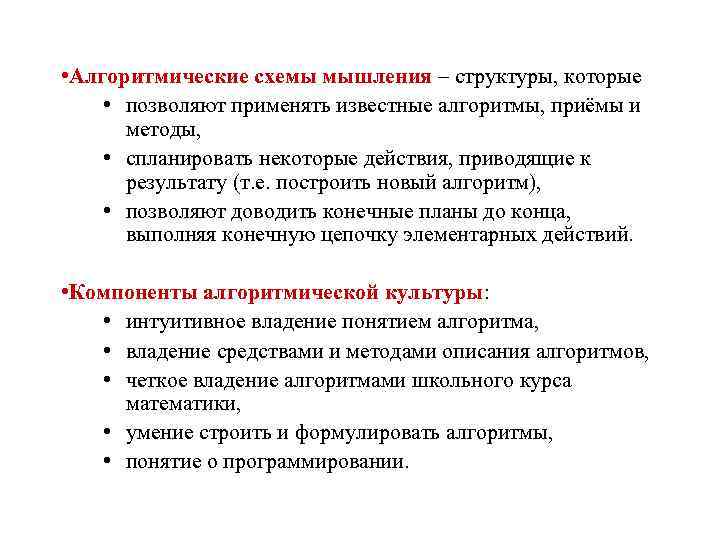 •Алгоритмические схемы мышления – структуры, которые
• позволяют применять известные алгоритмы, приёмы и методы,
• спланировать некоторые действия, приводящие к результату (т.е. построить новый алгоритм),
• позволяют доводить конечные планы до конца, выполняя конечную цепочку элементарных действий.

•Компоненты алгоритмической культуры:
• интуитивное владение понятием алгоритма,
• владение средствами и методами описания алгоритмов,
• четкое владение алгоритмами школьного курса математики,
• умение строить и формулировать алгоритмы,
• понятие о программировании.